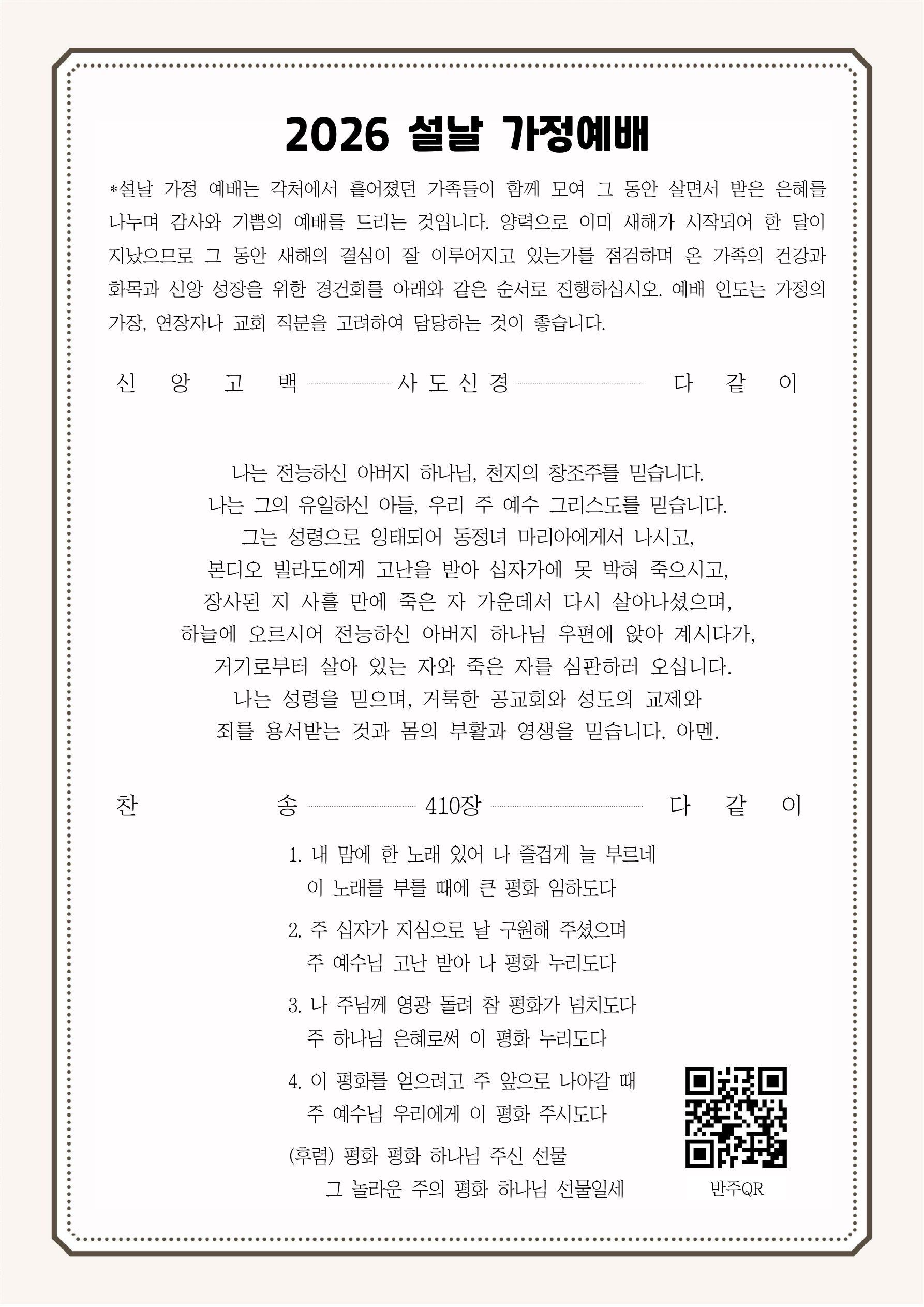 2026 설날 가정예배

*설날 가정 예배는 각처에서 흩어졌던 가족들이 함께 모여 그 동안 살면서 받은 은혜를 나누며 감사와 기쁨의 예배를 드리는 것입니다. 양력으로 이미 새해가 시작되어 한 달이 지났으므로 그 동안 새해의 결심이 잘 이루어지고 있는가를 점검하며 온 가족의 건강과 화목과 신앙 성장을 위한 경건회를 아래와 같은 순서로 진행하십시오. 예배 인도는 가정의 가장, 연장자나 교회 직분을 고려하여 담당하는 것이 좋습니다.

신 앙 고 백 사도신경 다 같 이

나는 전능하신 아버지 하나님, 천지의 창조주를 믿습니다.
나는 그의 유일하신 아들, 우리 주 예수 그리스도를 믿습니다.
그는 성령으로 잉태되어 동정녀 마리아에게서 나시고,
본디오 빌라도에게 고난을 받아 십자가에 못 박혀 죽으시고,
장사된 지 사흘 만에 죽은 자 가운데서 다시 살아나셨으며,
하늘에 오르시어 전능하신 아버지 하나님 우편에 앉아 계시다가,
거기로부터 살아 있는 자와 죽은 자를 심판하러 오십니다.
나는 성령을 믿으며, 거룩한 공교회와 성도의 교제와
죄를 용서받는 것과 몸의 부활과 영생을 믿습니다. 아멘.

찬 송 410장 다 같 이

1. 내 맘에 한 노래 있어 나 즐겁게 늘 부르네
이 노래를 부를 때에 큰 평화 임하도다

2. 주 십자가 지심으로 날 구원해 주셨으며
주 예수님 고난 받아 나 평화 누리도다

3. 나 주님께 영광 돌려 참 평화가 넘치도다
주 하나님 은혜로써 이 평화 누리도다

4. 이 평화를 얻으려고 주 앞으로 나아갈 때
주 예수님 우리에게 이 평화 주시도다

(후렴) 평화 평화 하나님 주신 선물
그 놀라운 주의 평화 하나님 선물일세

반주QR